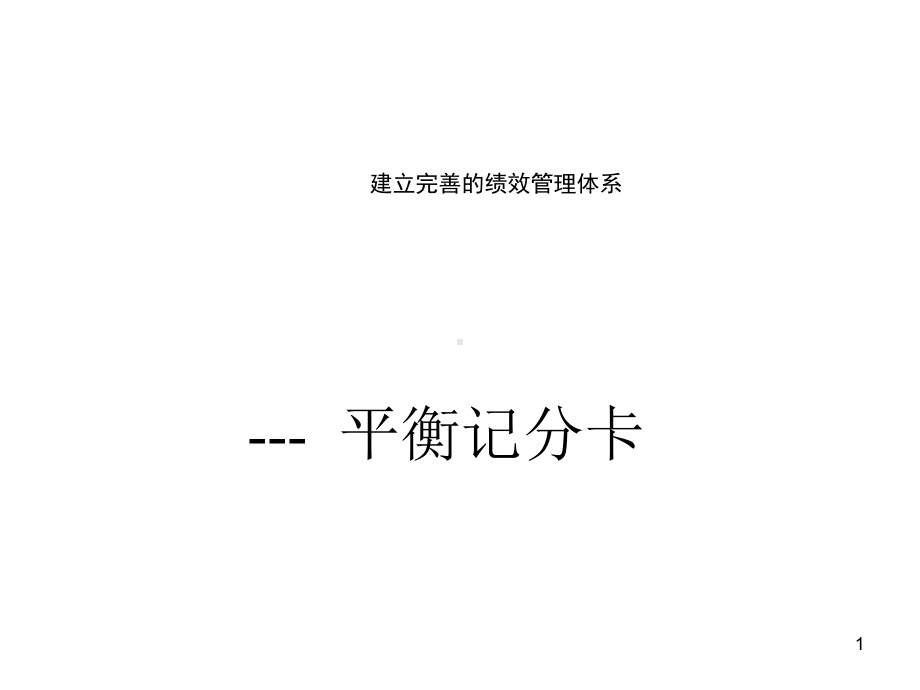 建立完善的绩效管理体系

--- 平衡记分卡

1